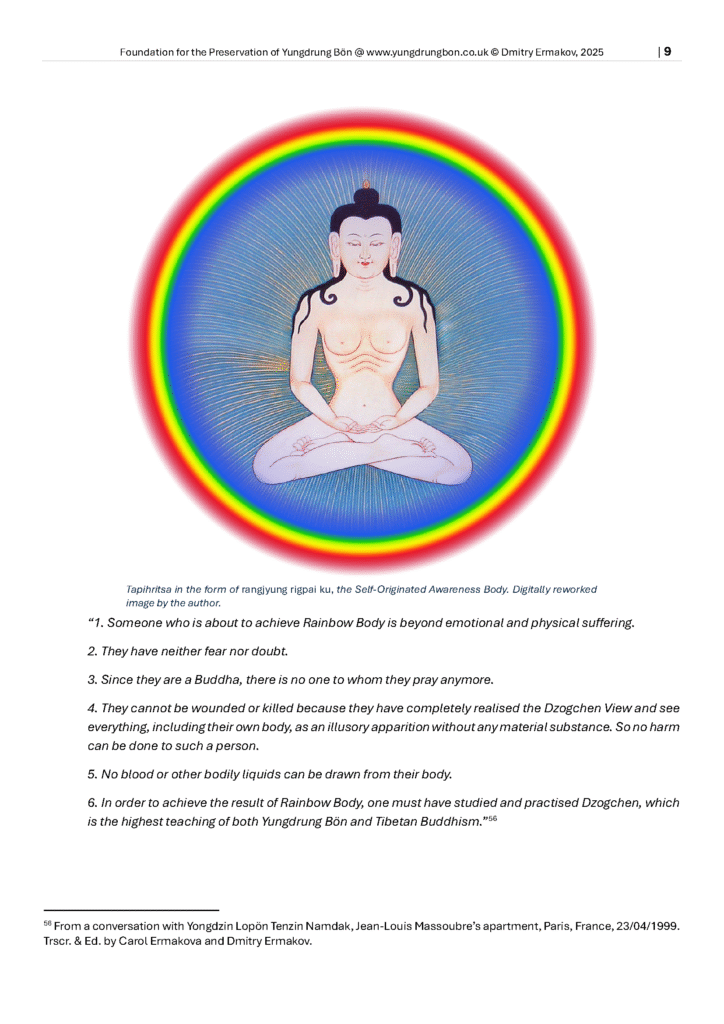 Foundation for the Preservation of Yungdrung Bön @ www.yungdrungbon.co.uk © Dmitry Ermakov, 2025 | 9

Tapihritsa in the form of rangjyung rigpai ku, the Self-Originated Awareness Body. Digitally reworked image by the author.

“1. Someone who is about to achieve Rainbow Body is beyond emotional and physical suffering.

2. They have neither fear nor doubt.

3. Since they are a Buddha, there is no one to whom they pray anymore.

4. They cannot be wounded or killed because they have completely realised the Dzogchen View and see everything, including their own body, as an illusory apparition without any material substance. So no harm can be done to such a person.

5. No blood or other bodily liquids can be drawn from their body.

6. In order to achieve the result of Rainbow Body, one must have studied and practised Dzogchen, which is the highest teaching of both Yungdrung Bön and Tibetan Buddhism.”$^{56}$

$^{56}$ From a conversation with Yongdzin Lopön Tenzin Namdak, Jean-Louis Massoubre’s apartment, Paris, France, 23/04/1999. Trscr. & Ed. by Carol Ermakova and Dmitry Ermakov.